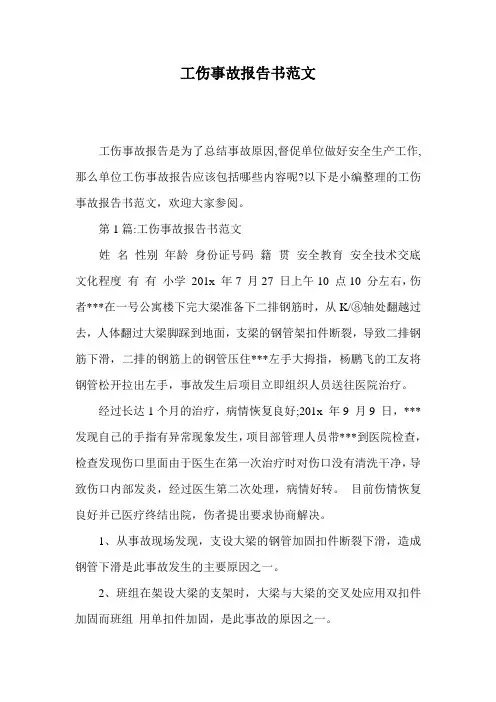 工伤事故报告书范文

工伤事故报告是为了总结事故原因,督促单位做好安全生产工作,那么单位工伤事故报告应该包括哪些内容呢?以下是小编整理的工伤事故报告书范文，欢迎大家参阅。

第 1 篇:工伤事故报告书范文

姓 名 性别 年龄 身份证号码 籍 贯 安全教育 安全技术交底 文化程度 有 有 小学 201x 年 7 月 27 日上午 10 点 10 分左右，伤者***在一号公寓楼下完大梁准备下二排钢筋时，从 K/⑧轴处翻越过去，人体翻过大梁脚踩到地面，支梁的钢管架扣件断裂，导致二排钢筋下滑，二排的钢筋上的钢管压住***左手大拇指，杨鹏飞的工友将钢管松开拉出左手，事故发生后项目立即组织人员送往医院治疗。

经过长达 1 个月的治疗，病情恢复良好;201x 年 9 月 9 日，***发现自己的手指有异常现象发生，项目部管理人员带***到医院检查，检查发现伤口里面由于医生在第一次治疗时对伤口没有清洗干净，导致伤口内部发炎，经过医生第二次处理，病情好转。 目前伤情恢复良好并已医疗终结出院，伤者提出要求协商解决。

1、从事故现场发现，支设大梁的钢管加固扣件断裂下滑，造成钢管下滑是此事故发生的主要原因之一。

2、班组在架设大梁的支架时，大梁与大梁的交叉处应用双扣件加固而班组 用单扣件加固，是此事故的原因之一。